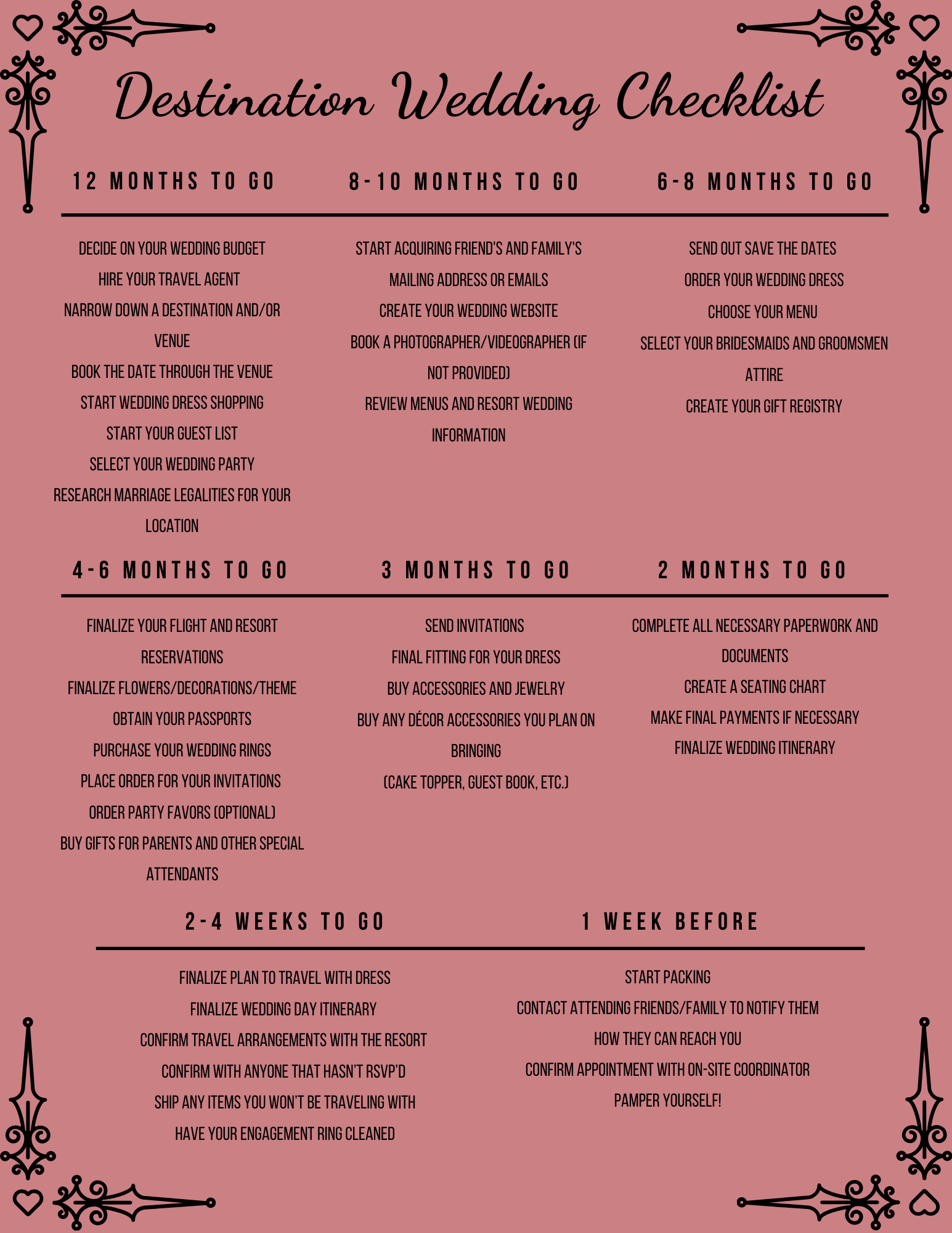 Destination Wedding Checklist

12 MONTHS TO GO

DECIDE ON YOUR WEDDING BUDGET
HIRE YOUR TRAVEL AGENT
NARROW DOWN A DESTINATION AND/OR VENUE
BOOK THE DATE THROUGH THE VENUE
START WEDDING DRESS SHOPPING
START YOUR GUEST LIST
SELECT YOUR WEDDING PARTY
RESEARCH MARRIAGE LEGALITIES FOR YOUR LOCATION

8-10 MONTHS TO GO

START ACQUIRING FRIEND'S AND FAMILY'S MAILING ADDRESS OR EMAILS
CREATE YOUR WEDDING WEBSITE
BOOK A PHOTOGRAPHER/VIDEOGRAPHER (IF NOT PROVIDED)
REVIEW MENUS AND RESORT WEDDING INFORMATION

6-8 MONTHS TO GO

SEND OUT SAVE THE DATES
ORDER YOUR WEDDING DRESS
CHOOSE YOUR MENU
SELECT YOUR BRIDESMAIDS AND GROOMSMEN ATTIRE
CREATE YOUR GIFT REGISTRY

4-6 MONTHS TO GO

FINALIZE YOUR FLIGHT AND RESORT RESERVATIONS
FINALIZE FLOWERS/DECORATIONS/THEME
OBTAIN YOUR PASSPORTS
PURCHASE YOUR WEDDING RINGS
PLACE ORDER FOR YOUR INVITATIONS
ORDER PARTY FAVORS (OPTIONAL)
BUY GIFTS FOR PARENTS AND OTHER SPECIAL ATTENDANTS

3 MONTHS TO GO

SEND INVITATIONS
FINAL FITTING FOR YOUR DRESS
BUY ACCESSORIES AND JEWELRY
BUY ANY DÉCOR ACCESSORIES YOU PLAN ON BRINGING
(CAKE TOPPER, GUEST BOOK, ETC.)

2 MONTHS TO GO

COMPLETE ALL NECESSARY PAPERWORK AND DOCUMENTS
CREATE A SEATING CHART
MAKE FINAL PAYMENTS IF NECESSARY
FINALIZE WEDDING ITINERARY

2-4 WEEKS TO GO

FINALIZE PLAN TO TRAVEL WITH DRESS
FINALIZE WEDDING DAY ITINERARY
CONFIRM TRAVEL ARRANGEMENTS WITH THE RESORT
CONFIRM WITH ANYONE THAT HASN'T RSVP'D
SHIP ANY ITEMS YOU WON'T BE TRAVELING WITH
HAVE YOUR ENGAGEMENT RING CLEANED

1 WEEK BEFORE

START PACKING
CONTACT ATTENDING FRIENDS/FAMILY TO NOTIFY THEM HOW THEY CAN REACH YOU
CONFIRM APPOINTMENT WITH ON-SITE COORDINATOR
PAMPER YOURSELF!